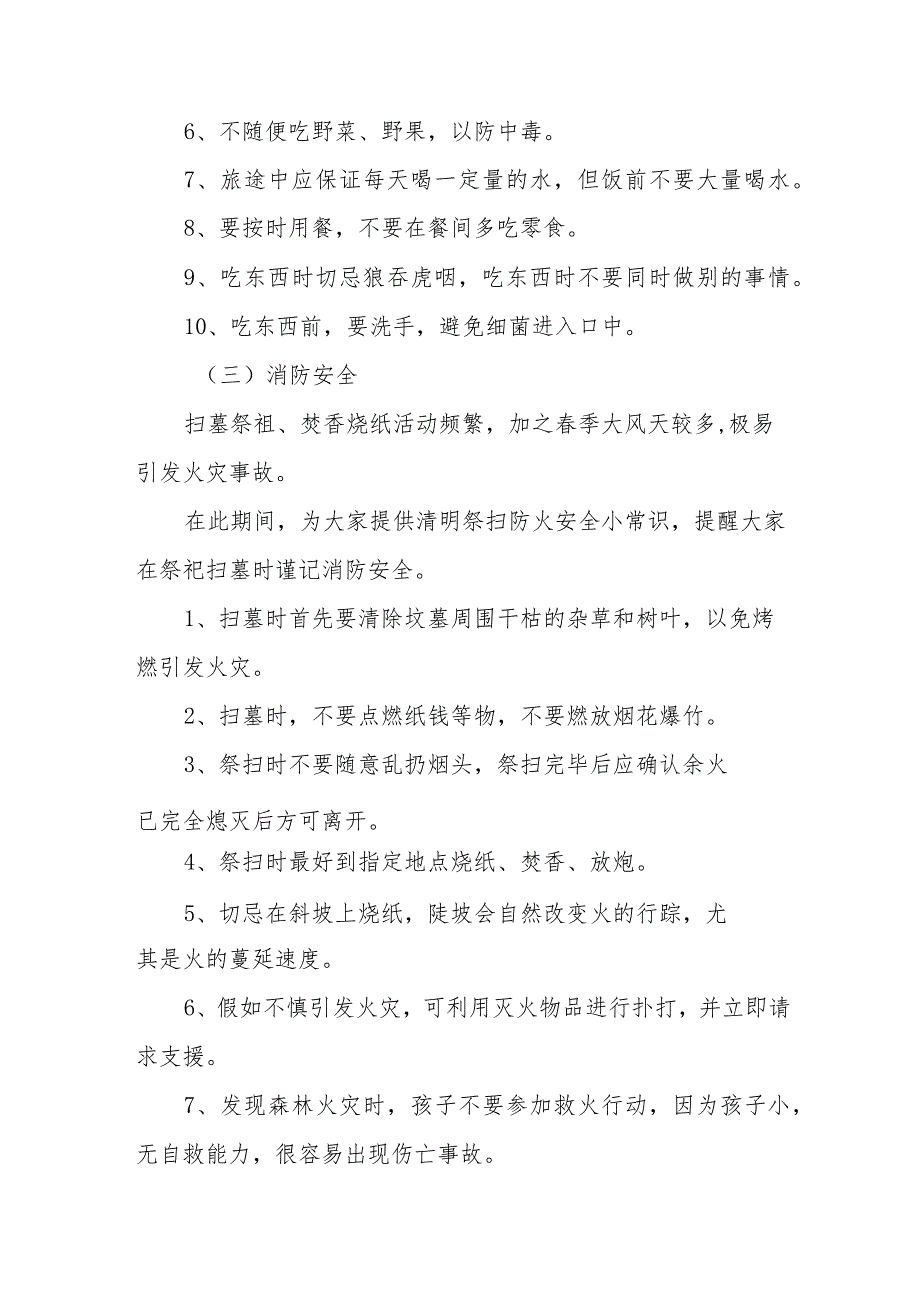 6、不随便吃野菜、野果，以防中毒。

7、旅途中应保证每天喝一定量的水，但饭前不要大量喝水。

8、要按时用餐，不要在餐间多吃零食。

9、吃东西时切忌狼吞虎咽，吃东西时不要同时做别的事情。

10、吃东西前，要洗手，避免细菌进入口中。

（三）消防安全

扫墓祭祖、焚香烧纸活动频繁，加之春季大风天较多,极易引发火灾事故。

在此期间，为大家提供清明祭扫防火安全小常识，提醒大家在祭祀扫墓时谨记消防安全。

1、扫墓时首先要清除坟墓周围干枯的杂草和树叶，以免烤燃引发火灾。

2、扫墓时，不要点燃纸钱等物，不要燃放烟花爆竹。

3、祭扫时不要随意乱扔烟头，祭扫完毕后应确认余火已完全熄灭后方可离开。

4、祭扫时最好到指定地点烧纸、焚香、放炮。

5、切忌在斜坡上烧纸，陡坡会自然改变火的行踪，尤其是火的蔓延速度。

6、假如不慎引发火灾，可利用灭火物品进行扑打，并立即请求支援。

7、发现森林火灾时，孩子不要参加救火行动，因为孩子小，无自救能力，很容易出现伤亡事故。